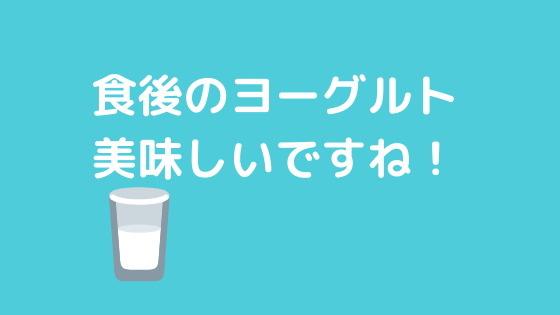 食後のヨーグルト
美味しいですね！